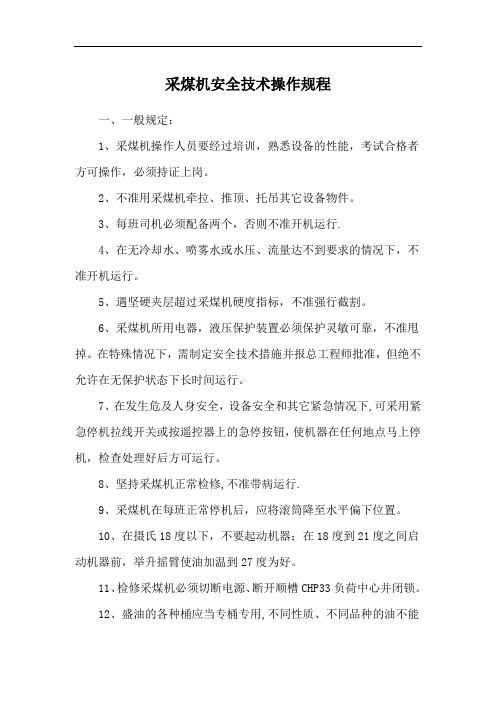 采煤机安全技术操作规程

一、一般规定：

1、采煤机操作人员要经过培训，熟悉设备的性能，考试合格者方可操作，必须持证上岗。

2、不准用采煤机牵拉、推顶、托吊其它设备物件。

3、每班司机必须配备两个，否则不准开机运行.

4、在无冷却水、喷雾水或水压、流量达不到要求的情况下，不准开机运行。

5、遇坚硬夹层超过采煤机硬度指标，不准强行截割。

6、采煤机所用电器，液压保护装置必须保护灵敏可靠，不准甩掉。在特殊情况下，需制定安全技术措施并报总工程师批准，但绝不允许在无保护状态下长时间运行。

7、在发生危及人身安全，设备安全和其它紧急情况下,可采用紧急停机拉线开关或按遥控器上的急停按钮，使机器在任何地点马上停机，检查处理好后方可运行。

8、坚持采煤机正常检修,不准带病运行.

9、采煤机在每班正常停机后，应将滚筒降至水平偏下位置。

10、在摄氏18度以下，不要起动机器；在18度到21度之间启动机器前，举升摇臂使油加温到27度为好。

11、检修采煤机必须切断电源、断开顺槽CHP33负荷中心并闭锁。

12、盛油的各种桶应当专桶专用,不同性质、不同品种的油不能